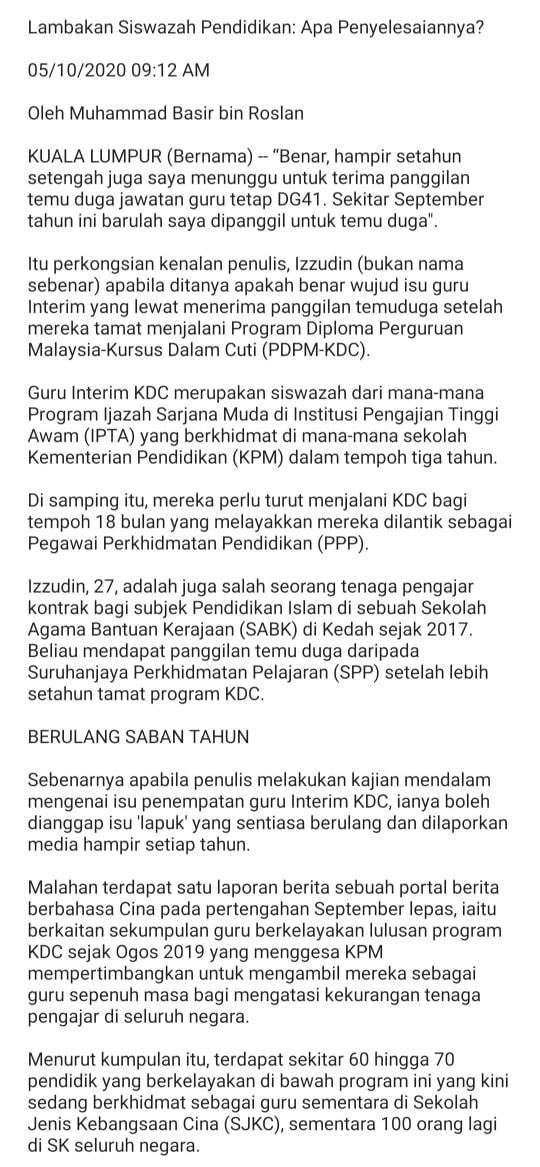 Lambakan Siswazah Pendidikan: Apa Penyelesaiannya?

05/10/2020 09:12 AM

Oleh Muhammad Basir bin Roslan

KUALA LUMPUR (Bernama) -- "Benar, hampir setahun setengah juga saya menunggu untuk terima panggilan temu duga jawatan guru tetap DG41. Sekitar September tahun ini barulah saya dipanggil untuk temu duga".

Itu perkongsian kenalan penulis, Izzudin (bukan nama sebenar) apabila ditanya apakah benar wujud isu guru Interim yang lewat menerima panggilan temuduga setelah mereka tamat menjalani Program Diploma Perguruan Malaysia-Kursus Dalam Cuti (PDPM-KDC).

Guru Interim KDC merupakan siswazah dari mana-mana Program Ijazah Sarjana Muda di Institusi Pengajian Tinggi Awam (IPTA) yang berkhidmat di mana-mana sekolah Kementerian Pendidikan (KPM) dalam tempoh tiga tahun.

Di samping itu, mereka perlu turut menjalani KDC bagi tempoh 18 bulan yang melayakkan mereka dilantik sebagai Pegawai Perkhidmatan Pendidikan (PPP).

Izzudin, 27, adalah juga salah seorang tenaga pengajar kontrak bagi subjek Pendidikan Islam di sebuah Sekolah Agama Bantuan Kerajaan (SABK) di Kedah sejak 2017. Beliau mendapat panggilan temu duga daripada Suruhanjaya Perkhidmatan Pelajaran (SPP) setelah lebih setahun tamat program KDC.

BERULANG SABAN TAHUN

Sebenarnya apabila penulis melakukan kajian mendalam mengenai isu penempatan guru Interim KDC, ianya boleh dianggap isu 'lapuk' yang sentiasa berulang dan dilaporkan media hampir setiap tahun.

Malahan terdapat satu laporan berita sebuah portal berita berbahasa Cina pada pertengahan September lepas, iaitu berkaitan sekumpulan guru berkelayakan lulusan program KDC sejak Ogos 2019 yang menggesa KPM mempertimbangkan untuk mengambil mereka sebagai guru sepenuh masa bagi mengatasi kekurangan tenaga pengajar di seluruh negara.

Menurut kumpulan itu, terdapat sekitar 60 hingga 70 pendidik yang berkelayakan di bawah program ini yang kini sedang berkhidmat sebagai guru sementara di Sekolah Jenis Kebangsaan Cina (SJKC), sementara 100 orang lagi di SK seluruh negara.